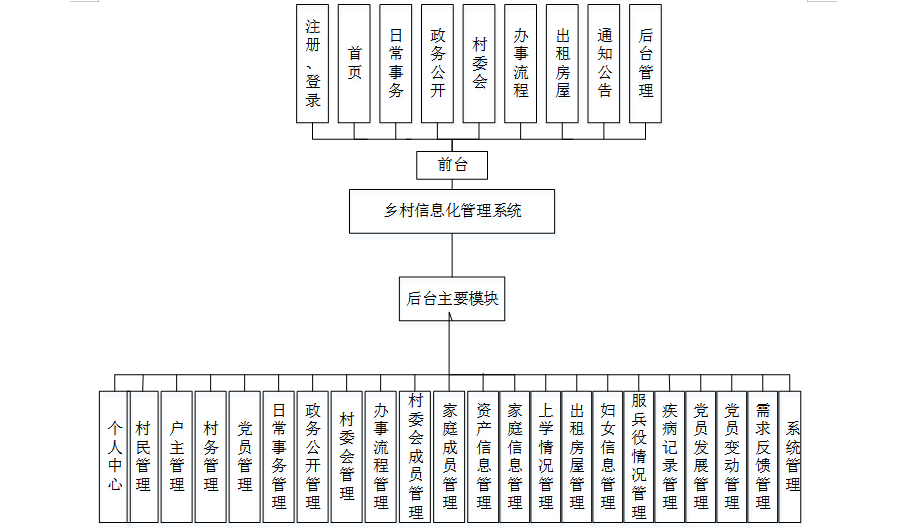 注册、登录
首页
日常事务
政务公开
村委会
办事流程
出租房屋
通知公告
后台管理

前台

乡村信息化管理系统

后台主要模块

个人中心
村民管理
户主管理
村务管理
党员管理
日常事务管理
政务公开管理
村委会管理
办事流程管理
村委会成员管理
家庭成员管理
资产信息管理
家庭信息管理
上学情况管理
出租房屋管理
妇女信息管理
服兵役情况管理
疾病记录管理
党员发展管理
党员变动管理
需求反馈管理
系统管理